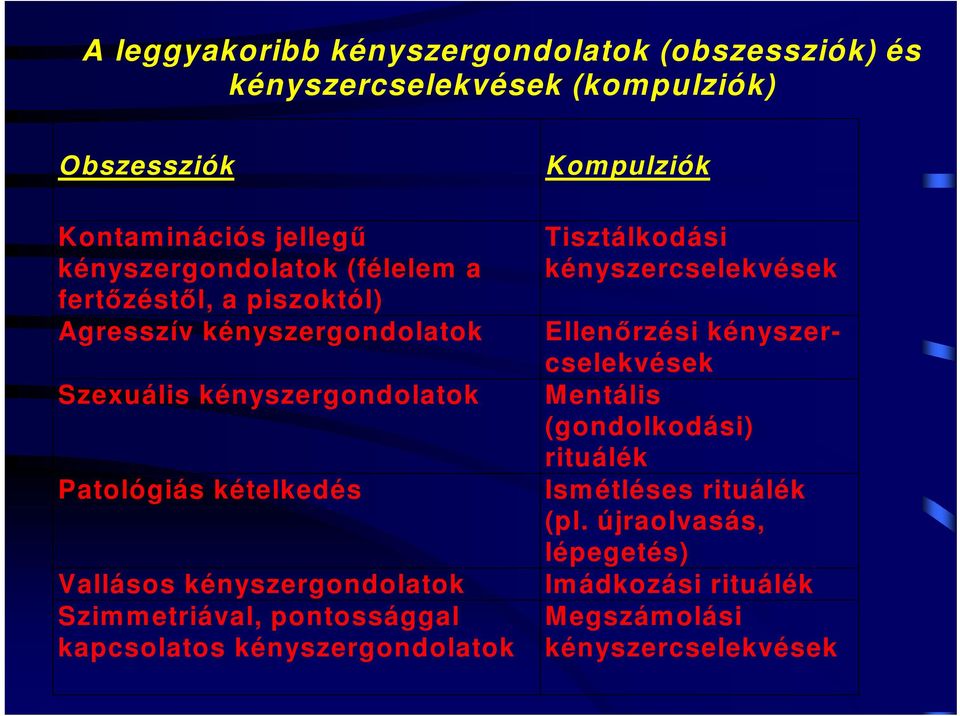 A leggyakoribb kényszergondolatok (obszessziók) és kényszercselekvések (kompulziók)

| Obszessziók | Kompulziók |
|---|---|
| Kontaminációs jellegű kényszergondolatok (félelem a fertőzéstől, a piszoktól) | Tisztálkodási kényszercselekvések |
| Agresszív kényszergondolatok | Ellenőrzési kényszercselekvések |
| Szexuális kényszergondolatok | Mentális (gondolkodási) rituálék |
| Patológiás kételkedés | Ismétléses rituálék (pl. újraolvasás, lépegetés) |
| Vallásos kényszergondolatok | Imádkozási rituálék |
| Szimmetriával, pontossággal kapcsolatos kényszergondolatok | Megszámolási kényszercselekvések |